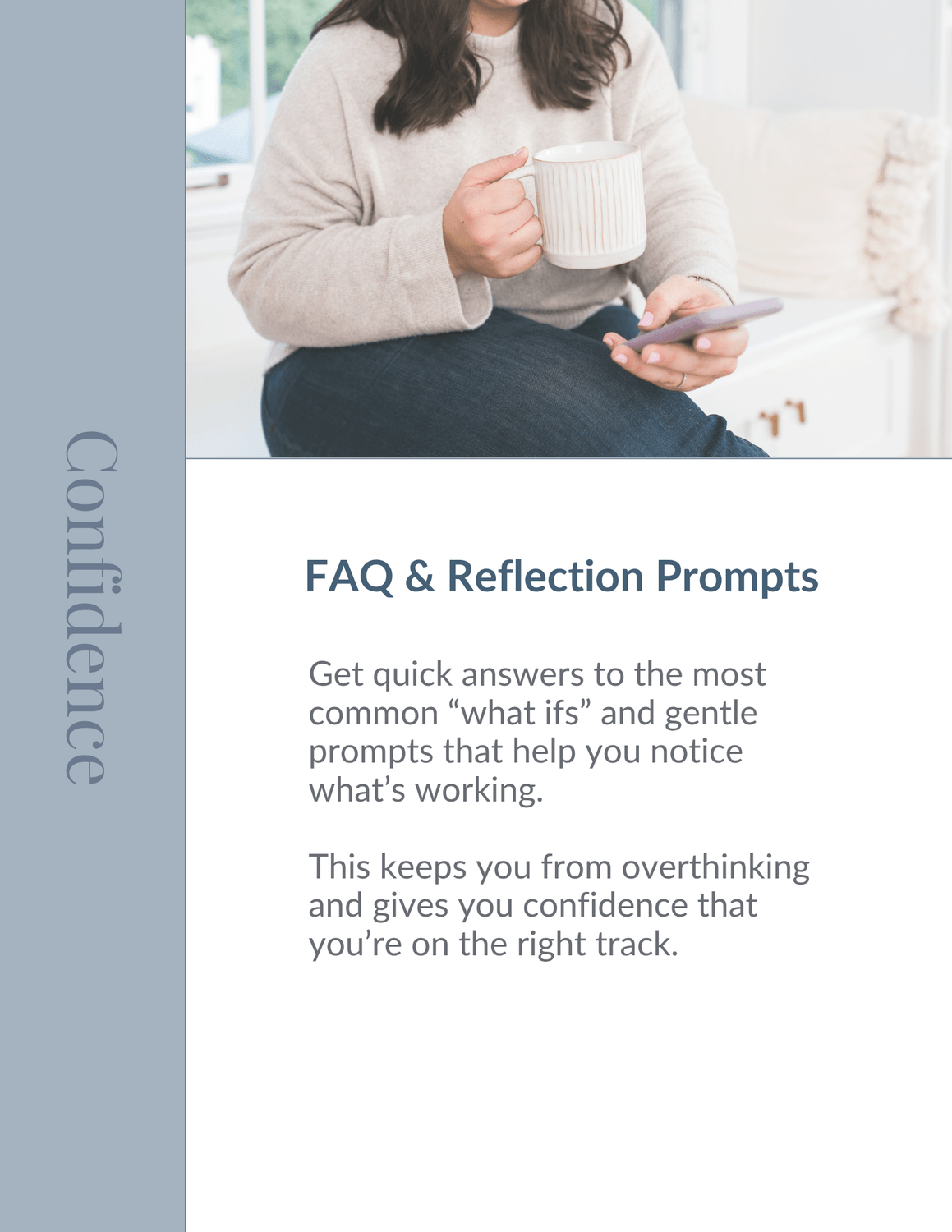 Confidence

FAQ & Reflection Prompts

Get quick answers to the most common "what ifs" and gentle prompts that help you notice what's working.

This keeps you from overthinking and gives you confidence that you're on the right track.